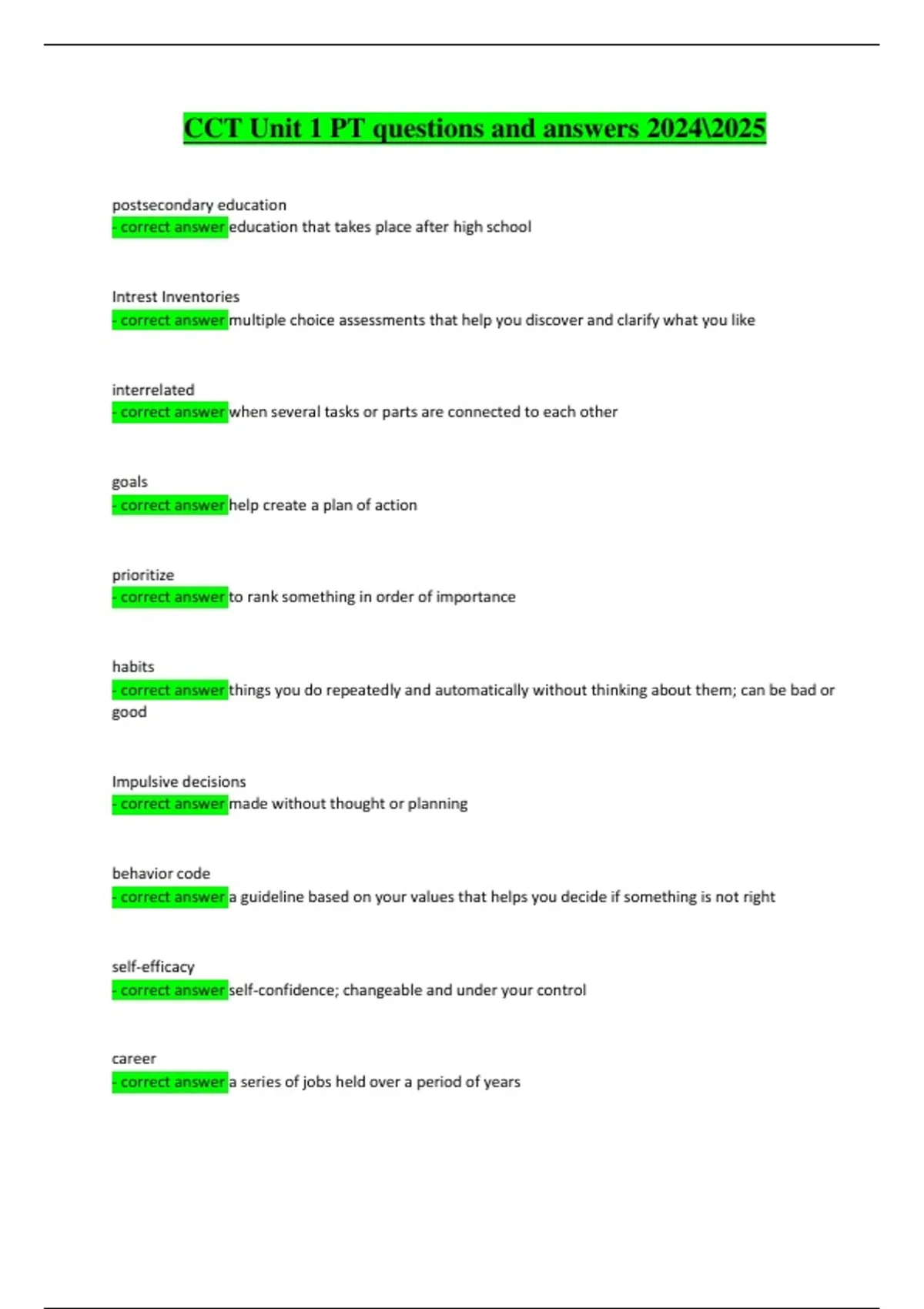 CCT Unit 1 PT questions and answers 2024\2025

postsecondary education
- correct answer education that takes place after high school

Intrest Inventories
- correct answer multiple choice assessments that help you discover and clarify what you like

interrelated
- correct answer when several tasks or parts are connected to each other

goals
- correct answer help create a plan of action

prioritize
- correct answer to rank something in order of importance

habits
- correct answer things you do repeatedly and automatically without thinking about them; can be bad or good

Impulsive decisions
- correct answer made without thought or planning

behavior code
- correct answer a guideline based on your values that helps you decide if something is not right

self-efficacy
- correct answer self-confidence; changeable and under your control

career
- correct answer a series of jobs held over a period of years